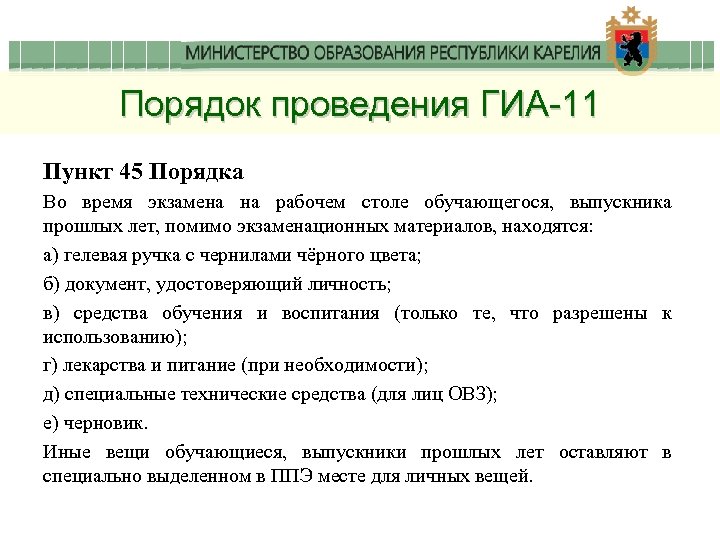 МИНИСТЕРСТВО ОБРАЗОВАНИЯ РЕСПУБЛИКИ КАРЕЛИЯ

Порядок проведения ГИА-11

Пункт 45 Порядка

Во время экзамена на рабочем столе обучающегося, выпускника прошлых лет, помимо экзаменационных материалов, находятся:

а) гелевая ручка с чернилами чёрного цвета;

б) документ, удостоверяющий личность;

в) средства обучения и воспитания (только те, что разрешены к использованию);

г) лекарства и питание (при необходимости);

д) специальные технические средства (для лиц ОВЗ);

е) черновик.

Иные вещи обучающиеся, выпускники прошлых лет оставляют в специально выделенном в ППЭ месте для личных вещей.